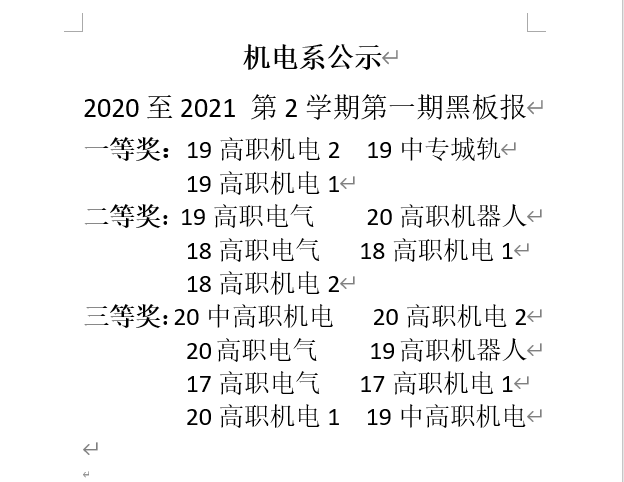 机电系公示

2020 至 2021 第 2 学期第一期黑板报

一等奖：19 高职机电 2　19 中专城轨
19 高职机电 1

二等奖：19 高职电气　20 高职机器人
18 高职电气　18 高职机电 1
18 高职机电 2

三等奖：20 中高职机电　20 高职机电 2
20 高职电气　19 高职机器人
17 高职电气　17 高职机电 1
20 高职机电 1　19 中高职机电